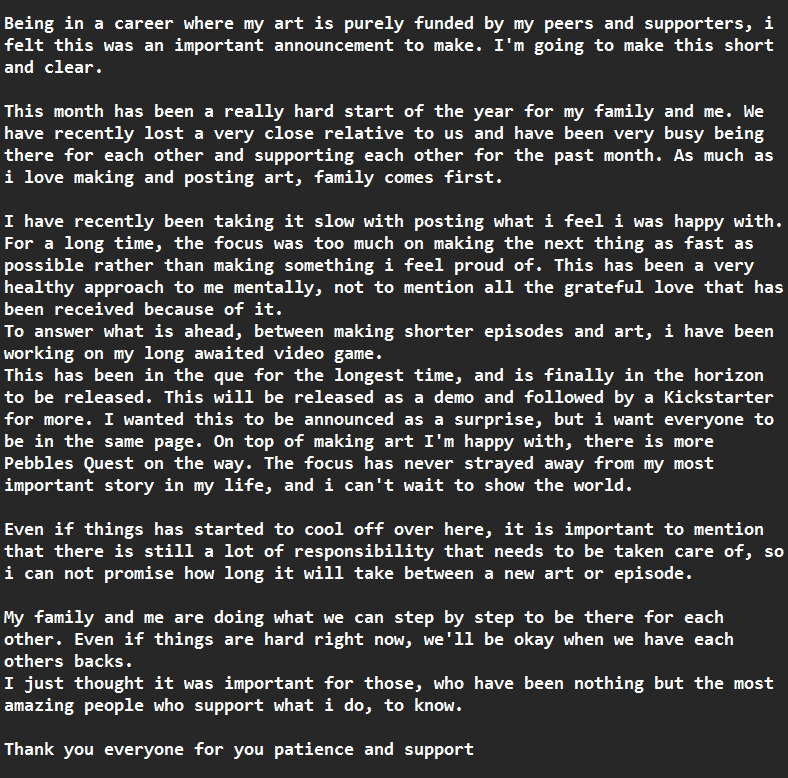 Being in a career where my art is purely funded by my peers and supporters, i felt this was an important announcement to make. I'm going to make this short and clear.

This month has been a really hard start of the year for my family and me. We have recently lost a very close relative to us and have been very busy being there for each other and supporting each other for the past month. As much as i love making and posting art, family comes first.

I have recently been taking it slow with posting what i feel i was happy with. For a long time, the focus was too much on making the next thing as fast as possible rather than making something i feel proud of. This has been a very healthy approach to me mentally, not to mention all the grateful love that has been received because of it.
To answer what is ahead, between making shorter episodes and art, i have been working on my long awaited video game.
This has been in the que for the longest time, and is finally in the horizon to be released. This will be released as a demo and followed by a Kickstarter for more. I wanted this to be announced as a surprise, but i want everyone to be in the same page. On top of making art I'm happy with, there is more Pebbles Quest on the way. The focus has never strayed away from my most important story in my life, and i can't wait to show the world.

Even if things has started to cool off over here, it is important to mention that there is still a lot of responsibility that needs to be taken care of, so i can not promise how long it will take between a new art or episode.

My family and me are doing what we can step by step to be there for each other. Even if things are hard right now, we'll be okay when we have each others backs.
I just thought it was important for those, who have been nothing but the most amazing people who support what i do, to know.

Thank you everyone for you patience and support